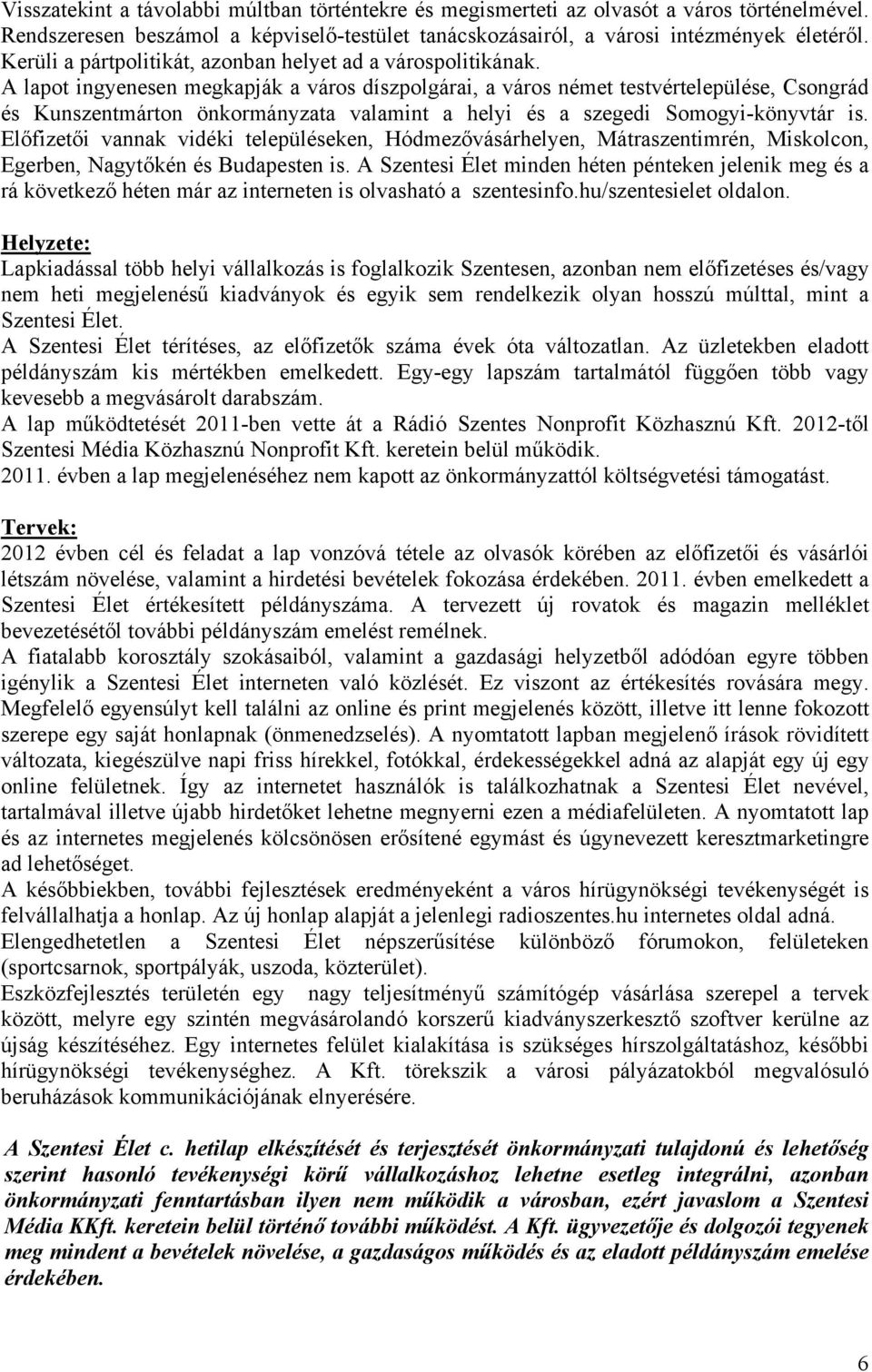 Visszatekint a távolabbi múltban történtekre és megismerteti az olvasót a város történelmével. Rendszeresen beszámol a képviselő-testület tanácskozásairól, a városi intézmények életéről. Kerüli a pártpolitikát, azonban helyet ad a várospolitikának.
A lapot ingyenesen megkapják a város díszpolgárai, a város német testvértelepülése, Csongrád és Kunszentmárton önkormányzata valamint a helyi és a szegedi Somogyi-könyvtár is. Előfizetői vannak vidéki településeken, Hódmezővásárhelyen, Mátraszentimrén, Miskolcon, Egerben, Nagytőkén és Budapesten is. A Szentesi Élet minden héten pénteken jelenik meg és a rá következő héten már az interneten is olvasható a szentesinfo.hu/szentesielet oldalon.

Helyzete:
Lapkiadással több helyi vállalkozás is foglalkozik Szentesen, azonban nem előfizetéses és/vagy nem heti megjelenésű kiadványok és egyik sem rendelkezik olyan hosszú múlttal, mint a Szentesi Élet.
A Szentesi Élet térítéses, az előfizetők száma évek óta változatlan. Az üzletekben eladott példányszám kis mértékben emelkedett. Egy-egy lapszám tartalmától függően több vagy kevesebb a megvásárolt darabszám.
A lap működtetését 2011-ben vette át a Rádió Szentes Nonprofit Közhasznú Kft. 2012-től Szentesi Média Közhasznú Nonprofit Kft. keretein belül működik.
2011. évben a lap megjelenéséhez nem kapott az önkormányzattól költségvetési támogatást.

Tervek:
2012 évben cél és feladat a lap vonzóvá tétele az olvasók körében az előfizetői és vásárlói létszám növelése, valamint a hirdetési bevételek fokozása érdekében. 2011. évben emelkedett a Szentesi Élet értékesített példányszáma. A tervezett új rovatok és magazin melléklet bevezetésétől további példányszám emelést remélnek.
A fiatalabb korosztály szokásaiból, valamint a gazdasági helyzetből adódóan egyre többen igénylik a Szentesi Élet interneten való közlését. Ez viszont az értékesítés rovására megy. Megfelelő egyensúlyt kell találni az online és print megjelenés között, illetve itt lenne fokozott szerepe egy saját honlapnak (önmenedzselés). A nyomtatott lapban megjelenő írások rövidített változata, kiegészülve napi friss hírekkel, fotókkal, érdekességekkel adná az alapját egy új egy online felületnek. Így az internetet használók is találkozhatnak a Szentesi Élet nevével, tartalmával illetve újabb hirdetőket lehetne megnyerni ezen a médiafelületen. A nyomtatott lap és az internetes megjelenés kölcsönösen erősítené egymást és úgynevezett keresztmarketingre ad lehetőséget.
A későbbiekben, további fejlesztések eredményeként a város hírügynökségi tevékenységét is felvállalhatja a honlap. Az új honlap alapját a jelenlegi radioszentes.hu internetes oldal adná.
Elengedhetetlen a Szentesi Élet népszerűsítése különböző fórumokon, felületeken (sportcsarnok, sportpályák, uszoda, közterület).
Eszközfejlesztés területén egy nagy teljesítményű számítógép vásárlása szerepel a tervek között, melyre egy szintén megvásárolandó korszerű kiadványszerkesztő szoftver kerülne az újság készítéséhez. Egy internetes felület kialakítása is szükséges hírszolgáltatáshoz, későbbi hírügynökségi tevékenységhez. A Kft. törekszik a városi pályázatokból megvalósuló beruházások kommunikációjának elnyerésére.

A Szentesi Élet c. hetilap elkészítését és terjesztését önkormányzati tulajdonú és lehetőség szerint hasonló tevékenységi körű vállalkozáshoz lehetne esetleg integrálni, azonban önkormányzati fenntartásban ilyen nem működik a városban, ezért javaslom a Szentesi Média KKft. keretein belül történő további működést. A Kft. ügyvezetője és dolgozói tegyenek meg mindent a bevételek növelése, a gazdaságos működés és az eladott példányszám emelése érdekében.

6